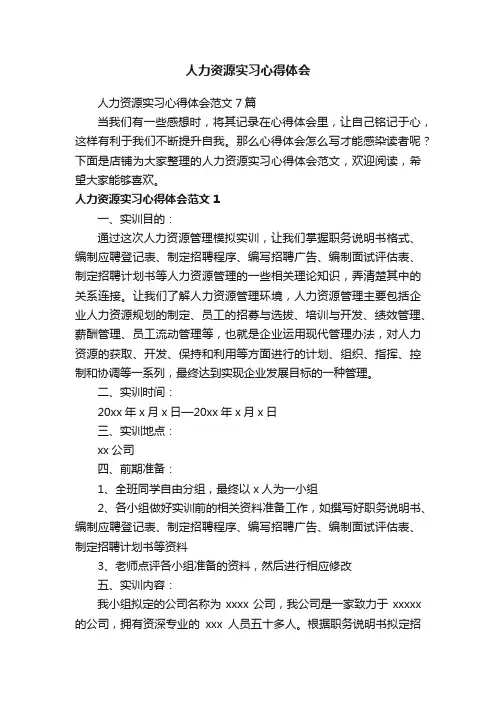 人力资源实习心得体会

人力资源实习心得体会范文 7 篇

当我们有一些感想时，将其记录在心得体会里，让自己铭记于心，这样有利于我们不断提升自我。那么心得体会怎么写才能感染读者呢？下面是店铺为大家整理的人力资源实习心得体会范文，欢迎阅读，希望大家能够喜欢。

人力资源实习心得体会范文 1

一、实训目的：

通过这次人力资源管理模拟实训，让我们掌握职务说明书格式、编制应聘登记表、制定招聘程序、编写招聘广告、编制面试评估表、制定招聘计划书等人力资源管理的一些相关理论知识，弄清楚其中的关系连接。让我们了解人力资源管理环境，人力资源管理主要包括企业人力资源规划的制定、员工的招募与选拔、培训与开发、绩效管理、薪酬管理、员工流动管理等，也就是企业运用现代管理办法，对人力资源的获取、开发、保持和利用等方面进行的计划、组织、指挥、控制和协调等一系列，最终达到实现企业发展目标的一种管理。

二、实训时间：

20xx 年 x 月 x 日—20xx 年 x 月 x 日

三、实训地点：

xx 公司

四、前期准备：

1、全班同学自由分组，最终以 x 人为一小组

2、各小组做好实训前的相关资料准备工作，如撰写好职务说明书、编制应聘登记表、制定招聘程序、编写招聘广告、编制面试评估表、制定招聘计划书等资料

3、老师点评各小组准备的资料，然后进行相应修改

五、实训内容：

我小组拟定的公司名称为 xxxx 公司，我公司是一家致力于 xxxxx 的公司，拥有资深专业的 xxx 人员五十多人。根据职务说明书拟定招